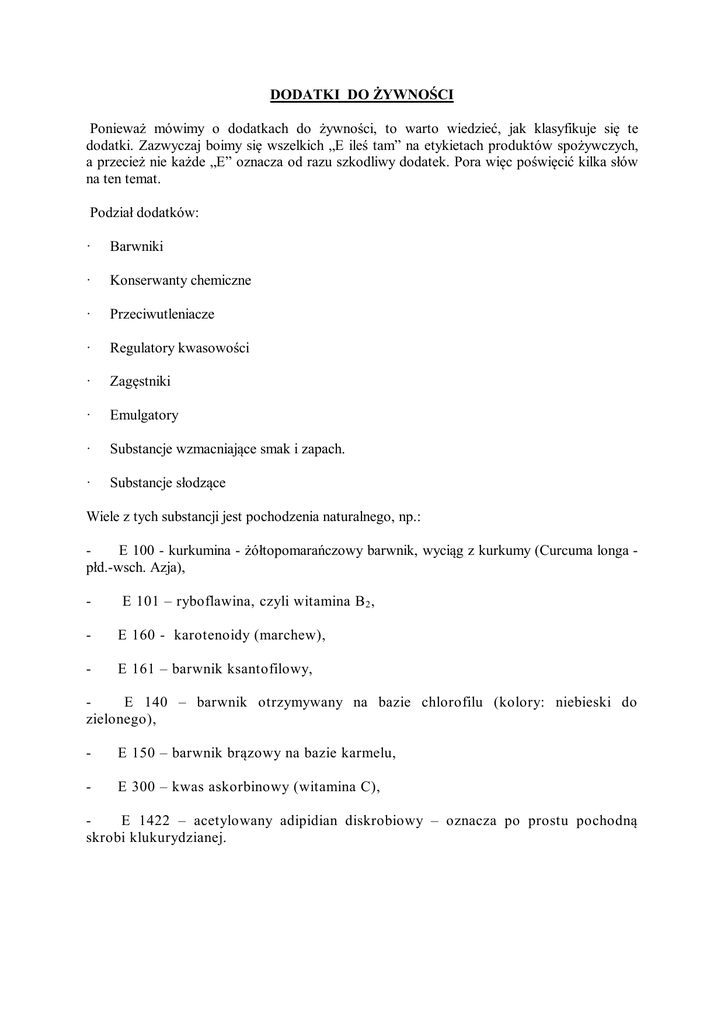 DODATKI DO ŻYWNOŚCI

Ponieważ mówimy o dodatkach do żywności, to warto wiedzieć, jak klasyfikuje się te dodatki. Zazwyczaj boimy się wszelkich „E ileś tam” na etykietach produktów spożywczych, a przecież nie każde „E” oznacza od razu szkodliwy dodatek. Pora więc poświęcić kilka słów na ten temat.

Podział dodatków:

· Barwniki

· Konserwanty chemiczne

· Przeciwutleniacze

· Regulatory kwasowości

· Zagęstniki

· Emulgatory

· Substancje wzmacniające smak i zapach.

· Substancje słodzące

Wiele z tych substancji jest pochodzenia naturalnego, np.:

- E 100 - kurkumina - żółtopomarańczowy barwnik, wyciąg z kurkumy (Curcuma longa - płd.-wsch. Azja),

- E 101 – ryboflawina, czyli witamina $B_2$,

- E 160 - karotenoidy (marchew),

- E 161 – barwnik ksantofilowy,

- E 140 – barwnik otrzymywany na bazie chlorofilu (kolory: niebieski do zielonego),

- E 150 – barwnik brązowy na bazie karmelu,

- E 300 – kwas askorbinowy (witamina C),

- E 1422 – acetylowany adipidian diskrobiowy – oznacza po prostu pochodną skrobi klukurydzianej.